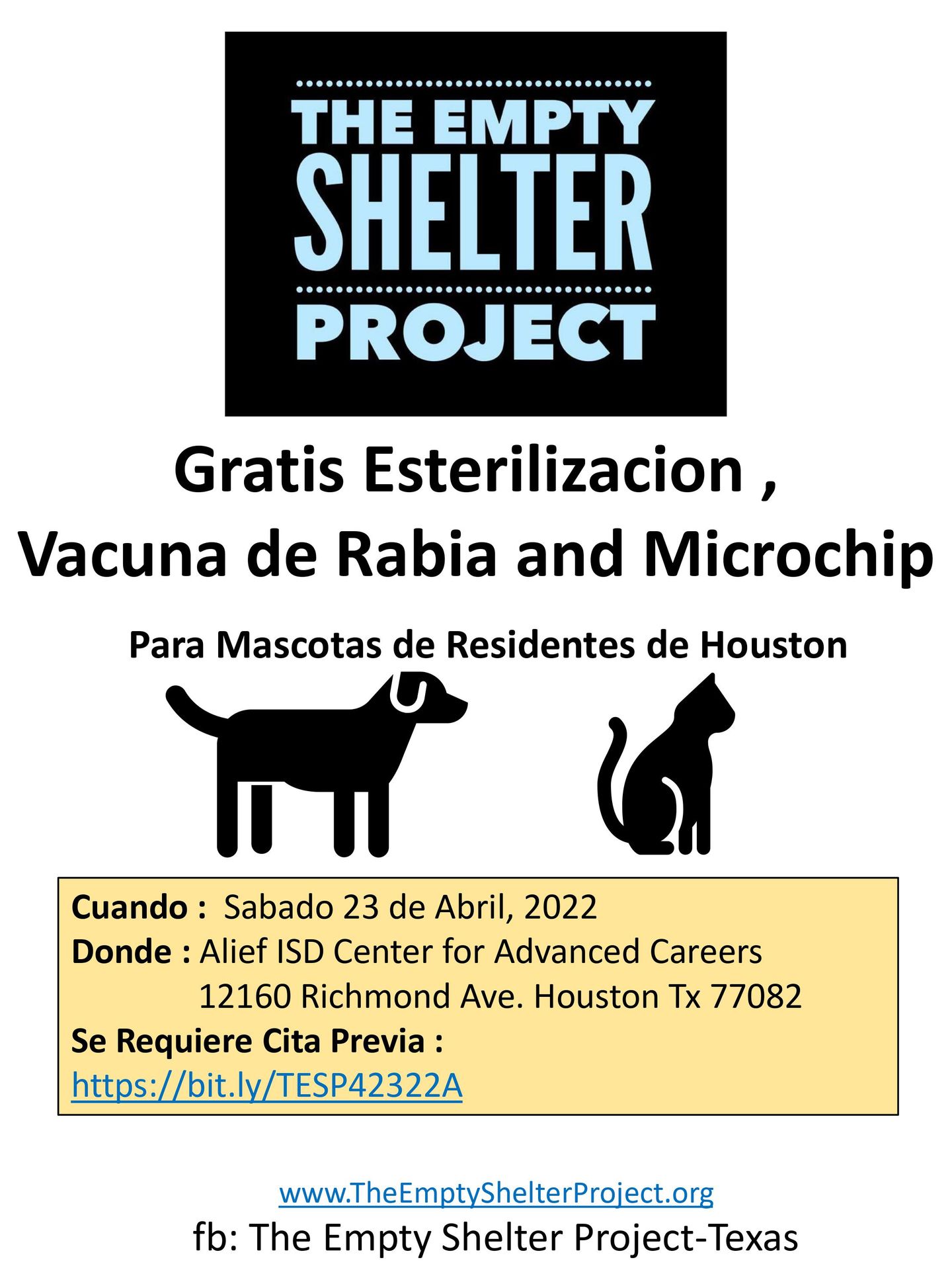 THE EMPTY
SHELTER
PROJECT

Gratis Esterilizacion ,
Vacuna de Rabia and Microchip

Para Mascotas de Residentes de Houston

Cuando : Sabado 23 de Abril, 2022
Donde : Alief ISD Center for Advanced Careers
12160 Richmond Ave. Houston Tx 77082
Se Requiere Cita Previa :
https://bit.ly/TESP42322A

www.TheEmptyShelterProject.org
fb: The Empty Shelter Project-Texas